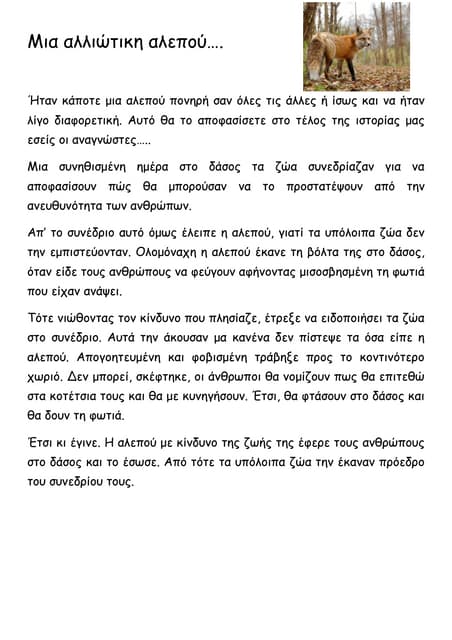 Μια αλλιώτικη αλεπού….

Ήταν κάποτε μια αλεπού πονηρή σαν όλες τις άλλες ή ίσως και να ήταν λίγο διαφορετική. Αυτό θα το αποφασίσετε στο τέλος της ιστορίας μας εσείς οι αναγνώστες…..

Μια συνηθισμένη ημέρα στο δάσος τα ζώα συνεδρίαζαν για να αποφασίσουν πώς θα μπορούσαν να το προστατέψουν από την ανευθυνότητα των ανθρώπων.

Απ' το συνέδριο αυτό όμως έλειπε η αλεπού, γιατί τα υπόλοιπα ζώα δεν την εμπιστεύονταν. Ολομόναχη η αλεπού έκανε τη βόλτα της στο δάσος, όταν είδε τους ανθρώπους να φεύγουν αφήνοντας μισοσβησμένη τη φωτιά που είχαν ανάψει.

Τότε νιώθοντας τον κίνδυνο που πλησίαζε, έτρεξε να ειδοποιήσει τα ζώα στο συνέδριο. Αυτά την άκουσαν μα κανένα δεν πίστεψε τα όσα είπε η αλεπού. Απογοητευμένη και φοβισμένη τράβηξε προς το κοντινότερο χωριό. Δεν μπορεί, σκέφτηκε, οι άνθρωποι θα νομίζουν πως θα επιτεθώ στα κοτέτσια τους και θα με κυνηγήσουν. Έτσι, θα φτάσουν στο δάσος και θα δουν τη φωτιά.

Έτσι κι έγινε. Η αλεπού με κίνδυνο της ζωής της έφερε τους ανθρώπους στο δάσος και το έσωσε. Από τότε τα υπόλοιπα ζώα την έκαναν πρόεδρο του συνεδρίου τους.